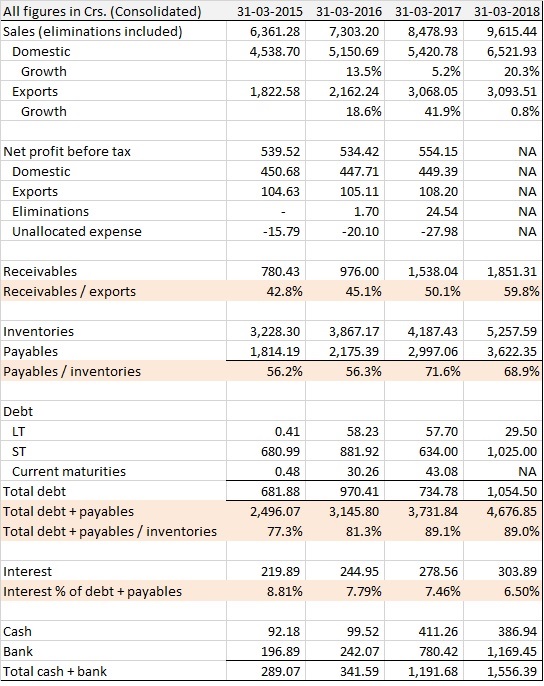 | All figures in Crs. (Consolidated) | 31-03-2015 | 31-03-2016 | 31-03-2017 | 31-03-2018 |
|---|---|---|---|---|
| Sales (eliminations included) | 6,361.28 | 7,303.20 | 8,478.93 | 9,615.44 |
| Domestic | 4,538.70 | 5,150.69 | 5,420.78 | 6,521.93 |
| Growth | | 13.5% | 5.2% | 20.3% |
| Exports | 1,822.58 | 2,162.24 | 3,068.05 | 3,093.51 |
| Growth | | 18.6% | 41.9% | 0.8% |
| | | | | |
| Net profit before tax | 539.52 | 534.42 | 554.15 | NA |
| Domestic | 450.68 | 447.71 | 449.39 | NA |
| Exports | 104.63 | 105.11 | 108.20 | NA |
| Eliminations | - | 1.70 | 24.54 | NA |
| Unallocated expense | -15.79 | -20.10 | -27.98 | NA |
| | | | | |
| Receivables | 780.43 | 976.00 | 1,538.04 | 1,851.31 |
| Receivables / exports | 42.8% | 45.1% | 50.1% | 59.8% |
| | | | | |
| Inventories | 3,228.30 | 3,867.17 | 4,187.43 | 5,257.59 |
| Payables | 1,814.19 | 2,175.39 | 2,997.06 | 3,622.35 |
| Payables / inventories | 56.2% | 56.3% | 71.6% | 68.9% |
| | | | | |
| Debt | | | | |
| LT | 0.41 | 58.23 | 57.70 | 29.50 |
| ST | 680.99 | 881.92 | 634.00 | 1,025.00 |
| Current maturities | 0.48 | 30.26 | 43.08 | NA |
| Total debt | 681.88 | 970.41 | 734.78 | 1,054.50 |
| Total debt + payables | 2,496.07 | 3,145.80 | 3,731.84 | 4,676.85 |
| Total debt + payables / inventories | 77.3% | 81.3% | 89.1% | 89.0% |
| | | | | |
| Interest | 219.89 | 244.95 | 278.56 | 303.89 |
| Interest % of debt + payables | 8.81% | 7.79% | 7.46% | 6.50% |
| | | | | |
| Cash | 92.18 | 99.52 | 411.26 | 386.94 |
| Bank | 196.89 | 242.07 | 780.42 | 1,169.45 |
| Total cash + bank | 289.07 | 341.59 | 1,191.68 | 1,556.39 |